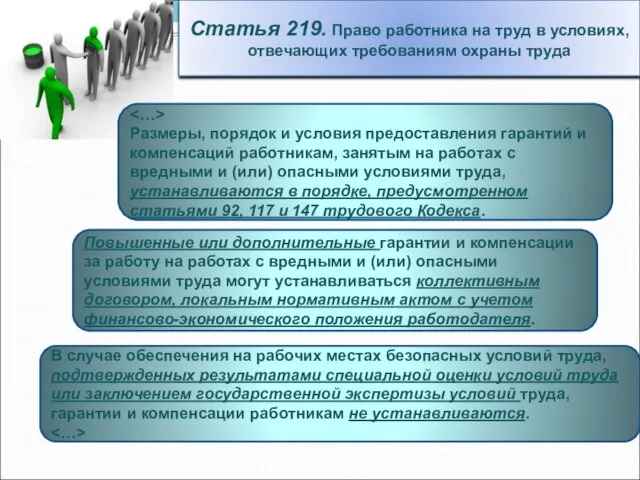 Статья 219. Право работника на труд в условиях, отвечающих требованиям охраны труда

<…>
Размеры, порядок и условия предоставления гарантий и компенсаций работникам, занятым на работах с вредными и (или) опасными условиями труда, устанавливаются в порядке, предусмотренном статьями 92, 117 и 147 трудового Кодекса.

Повышенные или дополнительные гарантии и компенсации за работу на работах с вредными и (или) опасными условиями труда могут устанавливаться коллективным договором, локальным нормативным актом с учетом финансово-экономического положения работодателя.

В случае обеспечения на рабочих местах безопасных условий труда, подтвержденных результатами специальной оценки условий труда или заключением государственной экспертизы условий труда, гарантии и компенсации работникам не устанавливаются.
<…>